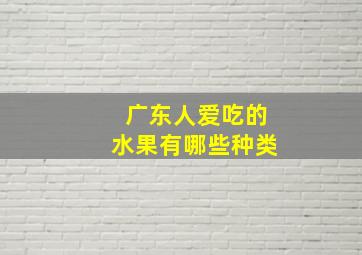 广东人爱吃的
水果有哪些种类